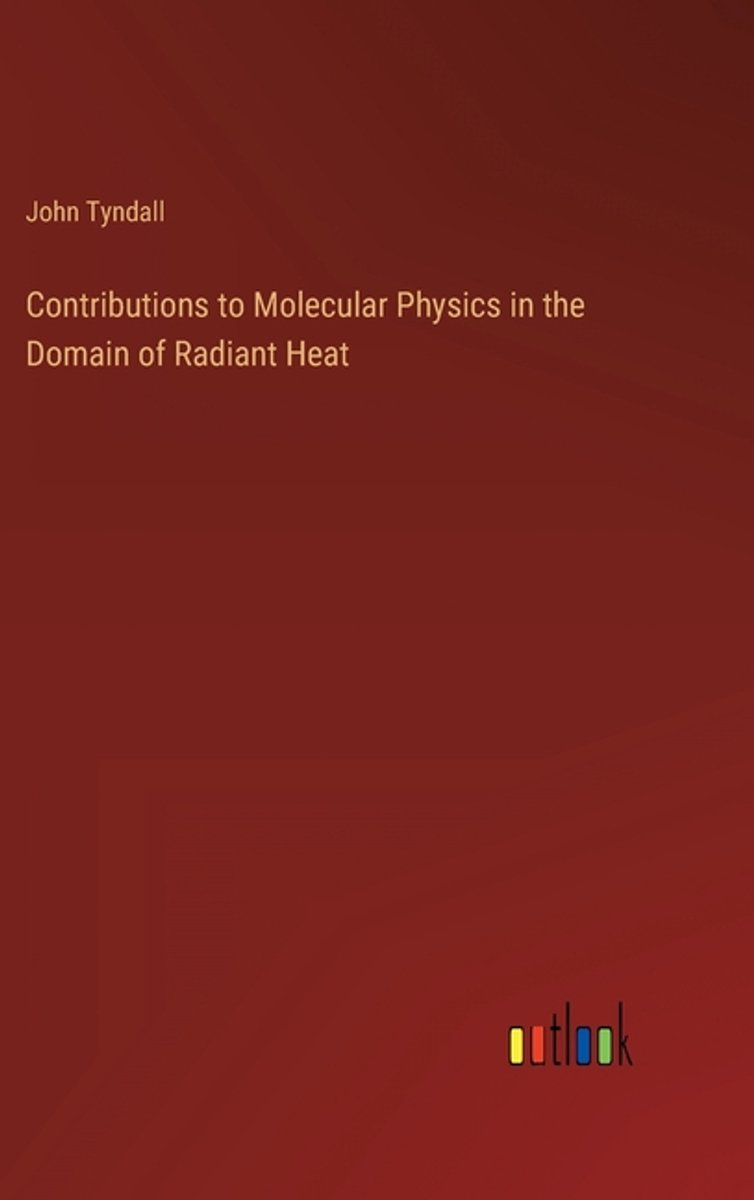 John Tyndall

Contributions to Molecular Physics in the Domain of Radiant Heat

outlook